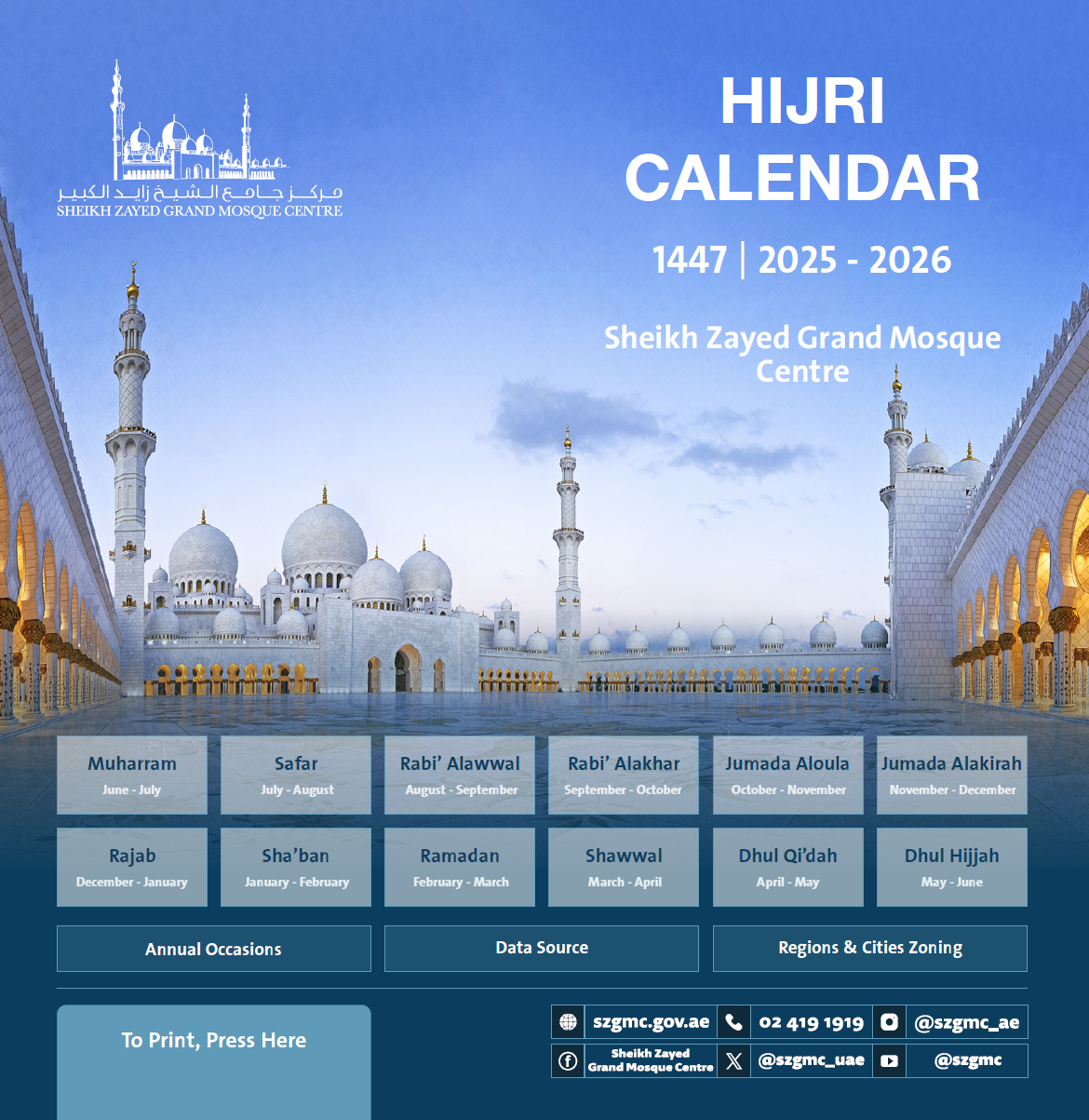 مركز جامع الشيخ زايد الكبير
SHEIKH ZAYED GRAND MOSQUE CENTRE

HIJRI CALENDAR

1447 | 2025 - 2026

Sheikh Zayed Grand Mosque Centre

Muharram
June - July

Safar
July - August

Rabi' Alawwal
August - September

Rabi' Alakhar
September - October

Jumada Aloula
October - November

Jumada Alakirah
November - December

Rajab
December - January

Sha'ban
January - February

Ramadan
February - March

Shawwal
March - April

Dhul Qi'dah
April - May

Dhul Hijjah
May - June

Annual Occasions

Data Source

Regions & Cities Zoning

To Print, Press Here

szgmc.gov.ae

02 419 1919

@szgmc_ae

Sheikh Zayed Grand Mosque Centre

@szgmc_uae

@szgmc